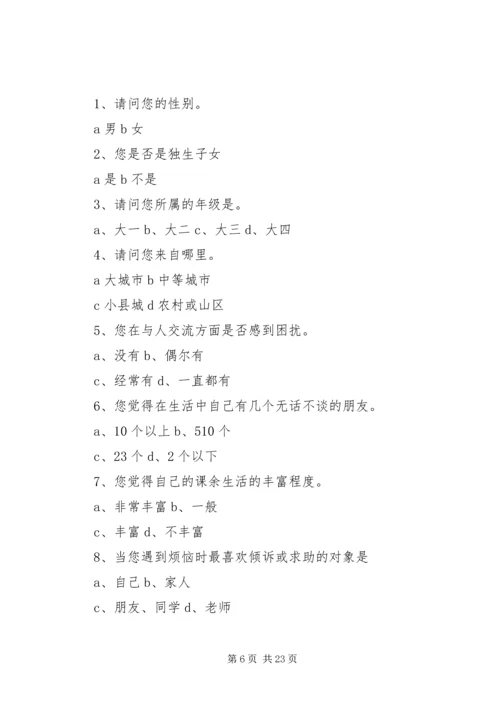 1、请问您的性别。

a 男 b 女

2、您是否是独生子女

a 是 b 不是

3、请问您所属的年级是。

a、大一 b、大二 c、大三 d、大四

4、请问您来自哪里。

a 大城市 b 中等城市

c 小县城 d 农村或山区

5、您在与人交流方面是否感到困扰。

a、没有 b、偶尔有

c、经常有 d、一直都有

6、您觉得在生活中自己有几个无话不谈的朋友。

a、10 个以上 b、510 个

c、23 个 d、2 个以下

7、您觉得自己的课余生活的丰富程度。

a、非常丰富 b、一般

c、丰富 d、不丰富

8、当您遇到烦恼时最喜欢倾诉或求助的对象是

a、自己 b、家人

c、朋友、同学 d、老师

第 6 页 共 23 页